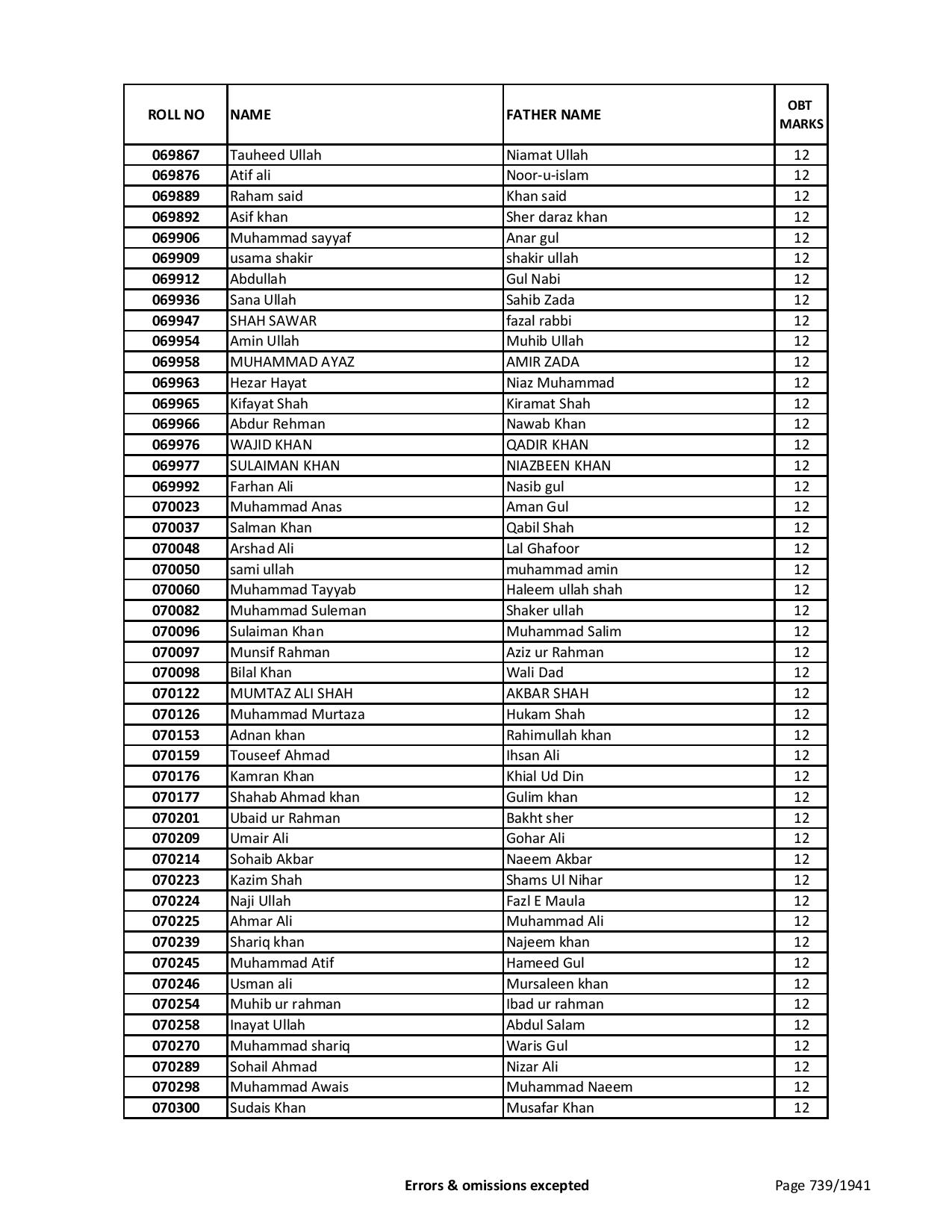 | ROLL NO | NAME | FATHER NAME | OBT MARKS |
|---|---|---|---|
| 069867 | Tauheed Ullah | Niamat Ullah | 12 |
| 069876 | Atif ali | Noor-u-islam | 12 |
| 069889 | Raham said | Khan said | 12 |
| 069892 | Asif khan | Sher daraz khan | 12 |
| 069906 | Muhammad sayyaf | Anar gul | 12 |
| 069909 | usama shakir | shakir ullah | 12 |
| 069912 | Abdullah | Gul Nabi | 12 |
| 069936 | Sana Ullah | Sahib Zada | 12 |
| 069947 | SHAH SAWAR | fazal rabbi | 12 |
| 069954 | Amin Ullah | Muhib Ullah | 12 |
| 069958 | MUHAMMAD AYAZ | AMIR ZADA | 12 |
| 069963 | Hezar Hayat | Niaz Muhammad | 12 |
| 069965 | Kifayat Shah | Kiramat Shah | 12 |
| 069966 | Abdur Rehman | Nawab Khan | 12 |
| 069976 | WAJID KHAN | QADIR KHAN | 12 |
| 069977 | SULAIMAN KHAN | NIAZBEEN KHAN | 12 |
| 069992 | Farhan Ali | Nasib gul | 12 |
| 070023 | Muhammad Anas | Aman Gul | 12 |
| 070037 | Salman Khan | Qabil Shah | 12 |
| 070048 | Arshad Ali | Lal Ghafoor | 12 |
| 070050 | sami ullah | muhammad amin | 12 |
| 070060 | Muhammad Tayyab | Haleem ullah shah | 12 |
| 070082 | Muhammad Suleman | Shaker ullah | 12 |
| 070096 | Sulaiman Khan | Muhammad Salim | 12 |
| 070097 | Munsif Rahman | Aziz ur Rahman | 12 |
| 070098 | Bilal Khan | Wali Dad | 12 |
| 070122 | MUMTAZ ALI SHAH | AKBAR SHAH | 12 |
| 070126 | Muhammad Murtaza | Hukam Shah | 12 |
| 070153 | Adnan khan | Rahimullah khan | 12 |
| 070159 | Touseef Ahmad | Ihsan Ali | 12 |
| 070176 | Kamran Khan | Khial Ud Din | 12 |
| 070177 | Shahab Ahmad khan | Gulim khan | 12 |
| 070201 | Ubaid ur Rahman | Bakht sher | 12 |
| 070209 | Umair Ali | Gohar Ali | 12 |
| 070214 | Sohaib Akbar | Naeem Akbar | 12 |
| 070223 | Kazim Shah | Shams Ul Nihar | 12 |
| 070224 | Naji Ullah | Fazl E Maula | 12 |
| 070225 | Ahmar Ali | Muhammad Ali | 12 |
| 070239 | Shariq khan | Najeem khan | 12 |
| 070245 | Muhammad Atif | Hameed Gul | 12 |
| 070246 | Usman ali | Mursaleen khan | 12 |
| 070254 | Muhib ur rahman | Ibad ur rahman | 12 |
| 070258 | Inayat Ullah | Abdul Salam | 12 |
| 070270 | Muhammad shariq | Waris Gul | 12 |
| 070289 | Sohail Ahmad | Nizar Ali | 12 |
| 070298 | Muhammad Awais | Muhammad Naeem | 12 |
| 070300 | Sudais Khan | Musafar Khan | 12 |

Errors & omissions excepted

Page 739/1941